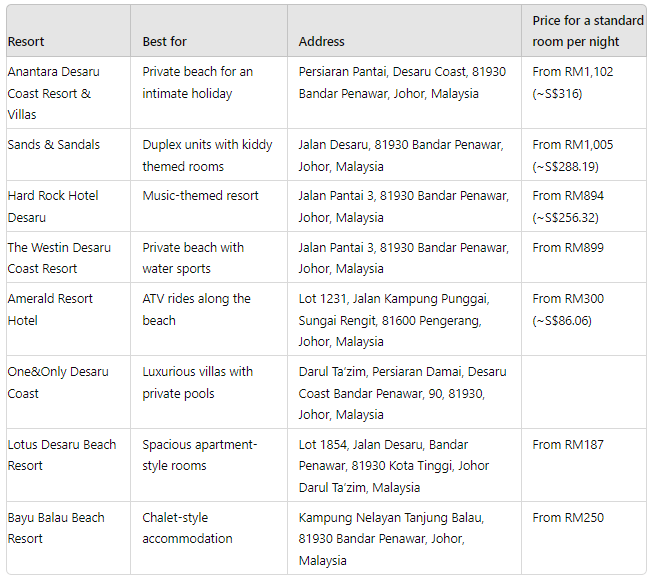 | Resort | Best for | Address | Price for a standard room per night |
|---|---|---|---|
| Anantara Desaru Coast Resort & Villas | Private beach for an intimate holiday | Persiaran Pantai, Desaru Coast, 81930 Bandar Penawar, Johor, Malaysia | From RM1,102 (~S$316) |
| Sands & Sandals | Duplex units with kiddy themed rooms | Jalan Desaru, 81930 Bandar Penawar, Johor, Malaysia | From RM1,005 (~S$288.19) |
| Hard Rock Hotel Desaru | Music-themed resort | Jalan Pantai 3, 81930 Bandar Penawar, Johor, Malaysia | From RM894 (~S$256.32) |
| The Westin Desaru Coast Resort | Private beach with water sports | Jalan Pantai 3, 81930 Bandar Penawar, Johor, Malaysia | From RM899 |
| Amerald Resort Hotel | ATV rides along the beach | Lot 1231, Jalan Kampung Punggai, Sungai Rengit, 81600 Pengerang, Johor, Malaysia | From RM300 (~S$86.06) |
| One&Only Desaru Coast | Luxurious villas with private pools | Darul Ta'zim, Persiaran Damai, Desaru Coast Bandar Penawar, 90, 81930, Johor, Malaysia | |
| Lotus Desaru Beach Resort | Spacious apartment-style rooms | Lot 1854, Jalan Desaru, Bandar Penawar, 81930 Kota Tinggi, Johor Darul Ta'zim, Malaysia | From RM187 |
| Bayu Balau Beach Resort | Chalet-style accommodation | Kampung Nelayan Tanjung Balau, 81930 Bandar Penawar, Johor, Malaysia | From RM250 |